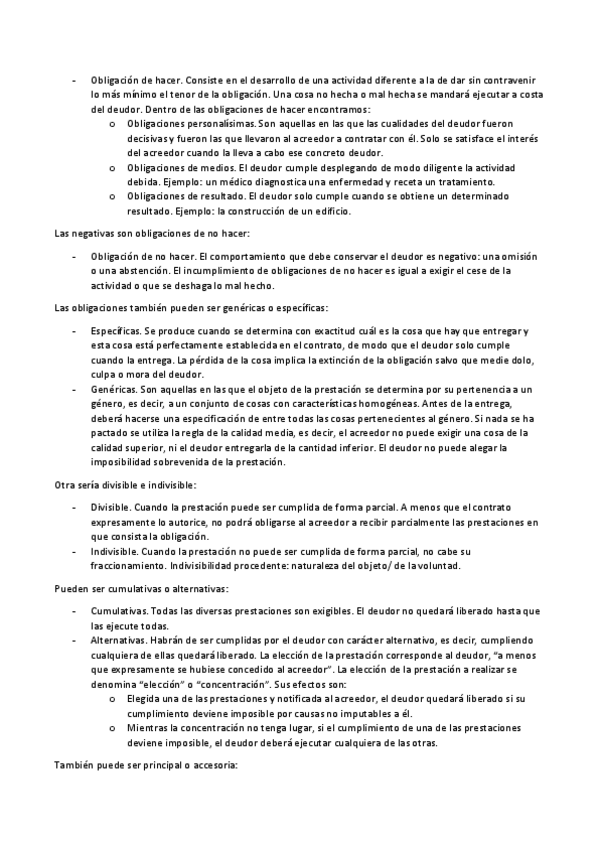 - Obligación de hacer. Consiste en el desarrollo de una actividad diferente a la de dar sin contravenir lo más mínimo el tenor de la obligación. Una cosa no hecha o mal hecha se mandará ejecutar a costa del deudor. Dentro de las obligaciones de hacer encontramos:
  o Obligaciones personalísimas. Son aquellas en las que las cualidades del deudor fueron decisivas y fueron las que llevaron al acreedor a contratar con él. Solo se satisface el interés del acreedor cuando la lleva a cabo ese concreto deudor.
  o Obligaciones de medios. El deudor cumple desplegando de modo diligente la actividad debida. Ejemplo: un médico diagnostica una enfermedad y receta un tratamiento.
  o Obligaciones de resultado. El deudor solo cumple cuando se obtiene un determinado resultado. Ejemplo: la construcción de un edificio.

Las negativas son obligaciones de no hacer:

- Obligación de no hacer. El comportamiento que debe conservar el deudor es negativo: una omisión o una abstención. El incumplimiento de obligaciones de no hacer es igual a exigir el cese de la actividad o que se deshaga lo mal hecho.

Las obligaciones también pueden ser genéricas o específicas:

- Específicas. Se produce cuando se determina con exactitud cuál es la cosa que hay que entregar y esta cosa está perfectamente establecida en el contrato, de modo que el deudor solo cumple cuando la entrega. La pérdida de la cosa implica la extinción de la obligación salvo que medie dolo, culpa o mora del deudor.
- Genéricas. Son aquellas en las que el objeto de la prestación se determina por su pertenencia a un género, es decir, a un conjunto de cosas con características homogéneas. Antes de la entrega, deberá hacerse una especificación de entre todas las cosas pertenecientes al género. Si nada se ha pactado se utiliza la regla de la calidad media, es decir, el acreedor no puede exigir una cosa de la calidad superior, ni el deudor entregarla de la cantidad inferior. El deudor no puede alegar la imposibilidad sobrevenida de la prestación.

Otra sería divisible e indivisible:

- Divisible. Cuando la prestación puede ser cumplida de forma parcial. A menos que el contrato expresamente lo autorice, no podrá obligarse al acreedor a recibir parcialmente las prestaciones en que consista la obligación.
- Indivisible. Cuando la prestación no puede ser cumplida de forma parcial, no cabe su fraccionamiento. Indivisibilidad procedente: naturaleza del objeto/ de la voluntad.

Pueden ser cumulativas o alternativas:

- Cumulativas. Todas las diversas prestaciones son exigibles. El deudor no quedará liberado hasta que las ejecute todas.
- Alternativas. Habrán de ser cumplidas por el deudor con carácter alternativo, es decir, cumpliendo cualquiera de ellas quedará liberado. La elección de la prestación corresponde al deudor, "a menos que expresamente se hubiese concedido al acreedor". La elección de la prestación a realizar se denomina "elección" o "concentración". Sus efectos son:
  o Elegida una de las prestaciones y notificada al acreedor, el deudor quedará liberado si su cumplimiento deviene imposible por causas no imputables a él.
  o Mientras la concentración no tenga lugar, si el cumplimiento de una de las prestaciones deviene imposible, el deudor deberá ejecutar cualquiera de las otras.

También puede ser principal o accesoria: